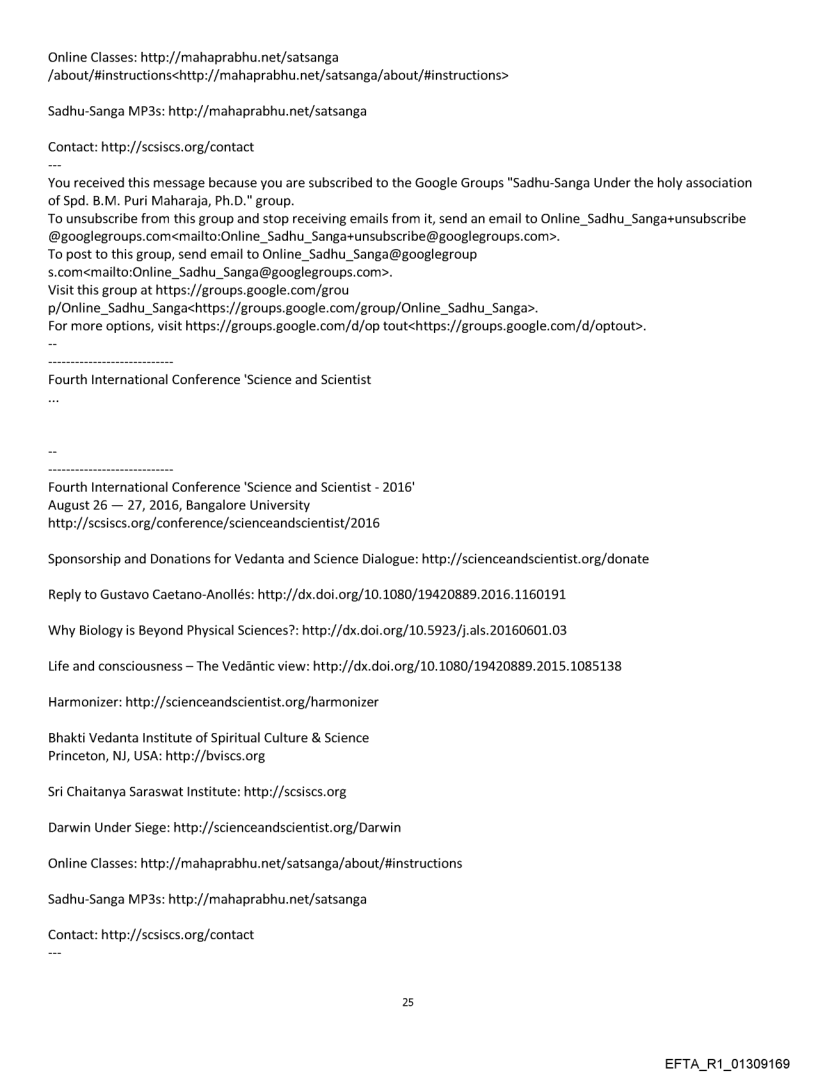 Online Classes: http://mahaprabhu.net/satsanga /about/#instructions<http://mahaprabhu.net/satsanga/about/#instructions>

Sadhu-Sanga MP3s: http://mahaprabhu.net/satsanga

Contact: http://scsiscs.org/contact
---
You received this message because you are subscribed to the Google Groups "Sadhu-Sanga Under the holy association of Spd. B.M. Puri Maharaja, Ph.D." group.
To unsubscribe from this group and stop receiving emails from it, send an email to Online_Sadhu_Sanga+unsubscribe @googlegroups.com<mailto:Online_Sadhu_Sanga+unsubscribe@googlegroups.com>.
To post to this group, send email to Online_Sadhu_Sanga@googlegroup s.com<mailto:Online_Sadhu_Sanga@googlegroups.com>.
Visit this group at https://groups.google.com/grou p/Online_Sadhu_Sanga<https://groups.google.com/group/Online_Sadhu_Sanga>.
For more options, visit https://groups.google.com/d/op tout<https://groups.google.com/d/optout>.
--
----------------------------
Fourth International Conference 'Science and Scientist
...

--
----------------------------
Fourth International Conference 'Science and Scientist - 2016'
August 26 — 27, 2016, Bangalore University
http://scsiscs.org/conference/scienceandscientist/2016

Sponsorship and Donations for Vedanta and Science Dialogue: http://scienceandscientist.org/donate

Reply to Gustavo Caetano-Anollés: http://dx.doi.org/10.1080/19420889.2016.1160191

Why Biology is Beyond Physical Sciences?: http://dx.doi.org/10.5923/j.als.20160601.03

Life and consciousness – The Vedāntic view: http://dx.doi.org/10.1080/19420889.2015.1085138

Harmonizer: http://scienceandscientist.org/harmonizer

Bhakti Vedanta Institute of Spiritual Culture & Science
Princeton, NJ, USA: http://bviscs.org

Sri Chaitanya Saraswat Institute: http://scsiscs.org

Darwin Under Siege: http://scienceandscientist.org/Darwin

Online Classes: http://mahaprabhu.net/satsanga/about/#instructions

Sadhu-Sanga MP3s: http://mahaprabhu.net/satsanga

Contact: http://scsiscs.org/contact
---

25

EFTA_R1_01309169